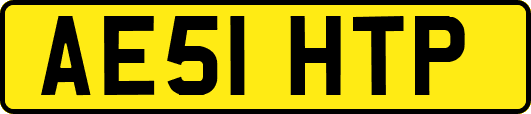 AE51 HTP